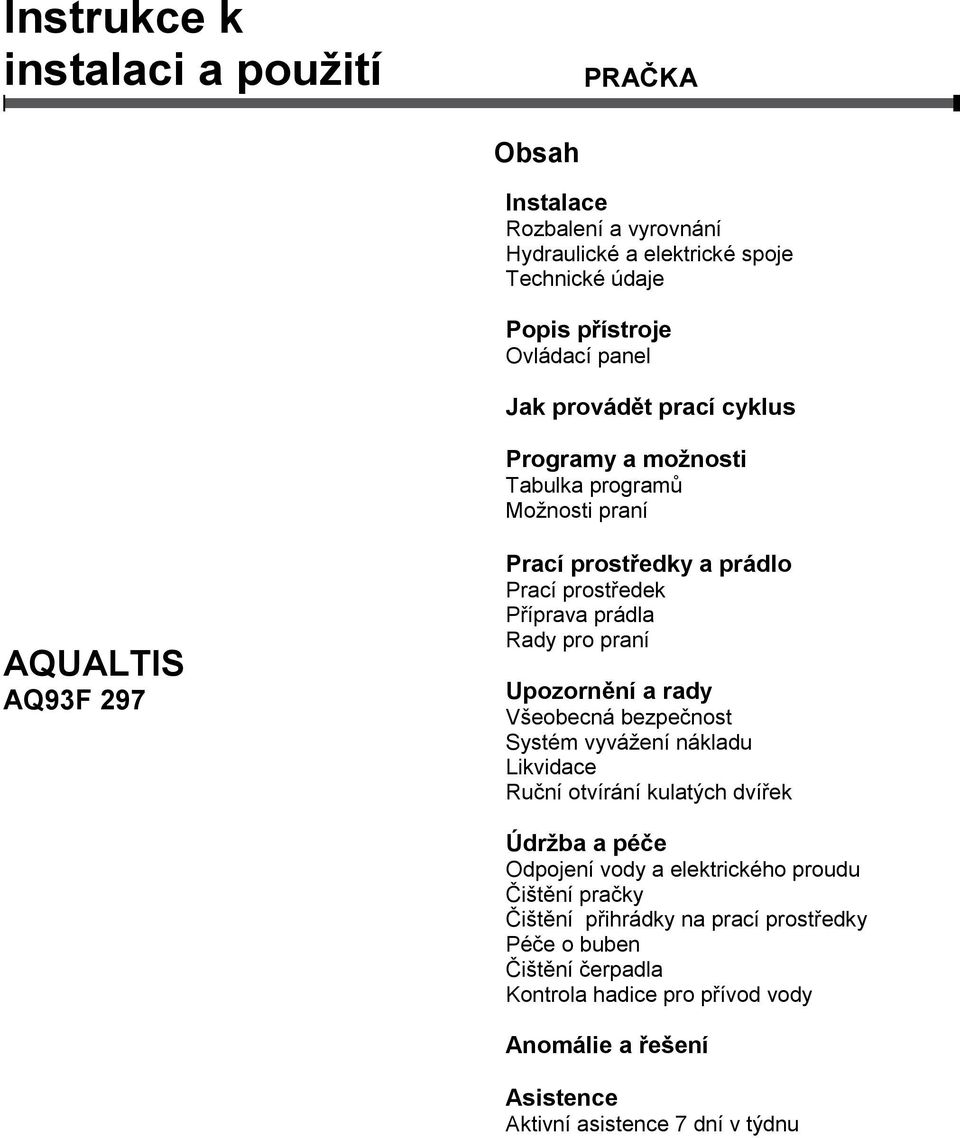 Instrukce k instalaci a použití

PRAČKA

AQUALTIS
AQ93F 297

Obsah

Instalace
Rozbalení a vyrovnání
Hydraulické a elektrické spoje
Technické údaje

Popis přístroje
Ovládací panel

Jak provádět prací cyklus

Programy a možnosti
Tabulka programů
Možnosti praní

Prací prostředky a prádlo
Prací prostředek
Příprava prádla
Rady pro praní

Upozornění a rady
Všeobecná bezpečnost
Systém vyvážení nákladu
Likvidace
Ruční otvírání kulatých dvířek

Údržba a péče
Odpojení vody a elektrického proudu
Čištění pračky
Čištění přihrádky na prací prostředky
Péče o buben
Čištění čerpadla
Kontrola hadice pro přívod vody

Anomálie a řešení

Asistence
Aktivní asistence 7 dní v týdnu